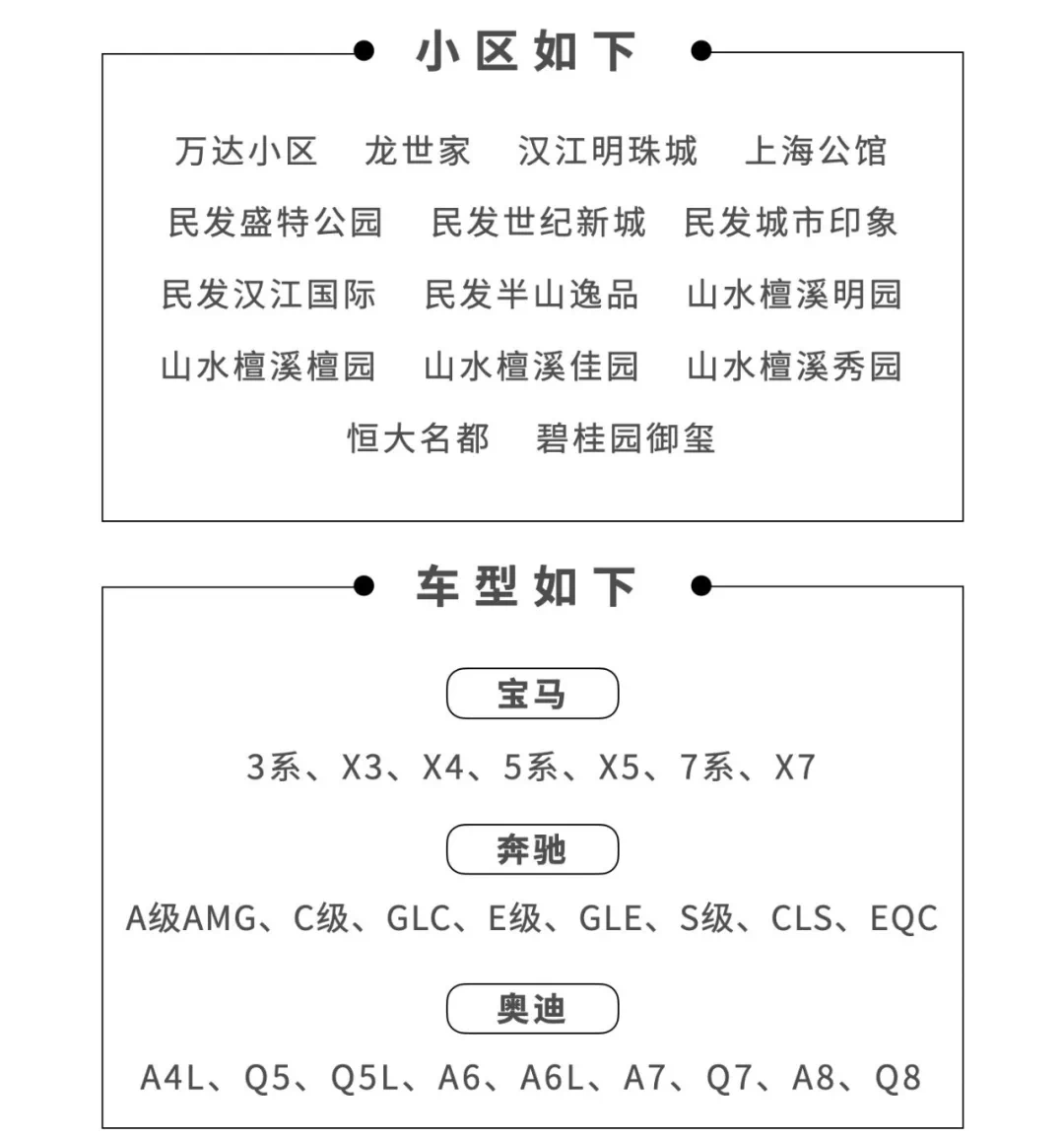 小区如下

万达小区　龙世家　汉江明珠城　上海公馆
民发盛特公园　民发世纪新城　民发城市印象
民发汉江国际　民发半山逸品　山水檀溪明园
山水檀溪檀园　山水檀溪佳园　山水檀溪秀园
恒大名都　碧桂园御玺

车型如下

宝马

3系、X3、X4、5系、X5、7系、X7

奔驰

A级AMG、C级、GLC、E级、GLE、S级、CLS、EQC

奥迪

A4L、Q5、Q5L、A6、A6L、A7、Q7、A8、Q8